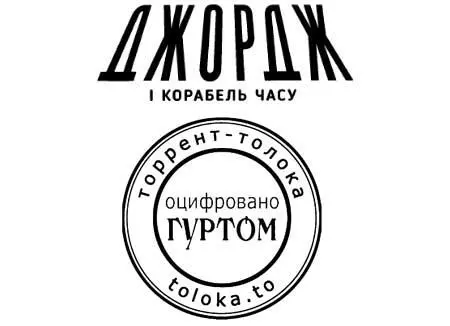 ДЖОРДЖ
І КОРАБЕЛЬ ЧАСУ

торрент-толока
оцифровано
ГУРТОМ
toloka.to